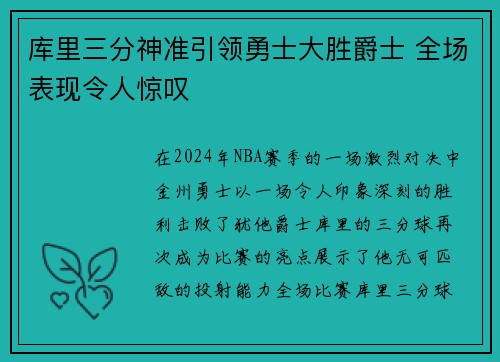 库里三分神准引领勇士大胜爵士 全场表现令人惊叹

在2024年NBA赛季的一场激烈对决中金州勇士以一场令人印象深刻的胜利击败了犹他爵士库里的三分球再次成为比赛的亮点展示了他无可匹敌的投射能力全场比赛库里三分球